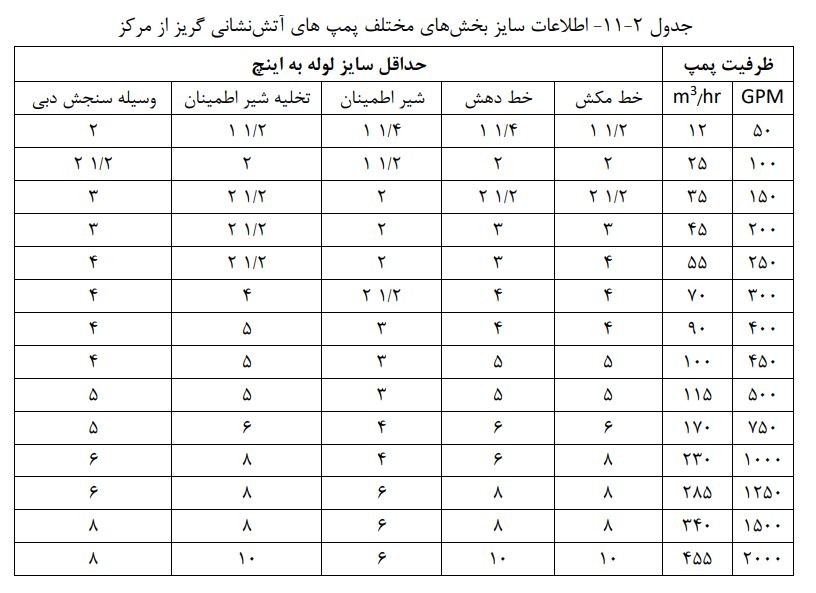 جدول ۲-۱۱- اطلاعات سایز بخش‌های مختلف پمپ های آتش‌نشانی گریز از مرکز

| ظرفیت پمپ | | حداقل سایز لوله به اینچ | | | | |
|---|---|---|---|---|---|---|
| GPM | $m^3/hr$ | خط مکش | خط دهش | شیر اطمینان | تخلیه شیر اطمینان | وسیله سنجش دبی |
| ۵۰ | ۱۲ | ۱ ۱/۲ | ۱ ۱/۴ | ۱ ۱/۴ | ۱ ۱/۲ | ۲ |
| ۱۰۰ | ۲۵ | ۲ | ۲ | ۱ ۱/۲ | ۲ | ۲ ۱/۲ |
| ۱۵۰ | ۳۵ | ۲ ۱/۲ | ۲ ۱/۲ | ۲ | ۲ ۱/۲ | ۳ |
| ۲۰۰ | ۴۵ | ۳ | ۳ | ۲ | ۲ ۱/۲ | ۳ |
| ۲۵۰ | ۵۵ | ۴ | ۳ | ۲ | ۲ ۱/۲ | ۴ |
| ۳۰۰ | ۷۰ | ۴ | ۴ | ۲ ۱/۲ | ۴ | ۴ |
| ۴۰۰ | ۹۰ | ۴ | ۴ | ۳ | ۵ | ۴ |
| ۴۵۰ | ۱۰۰ | ۵ | ۵ | ۳ | ۵ | ۴ |
| ۵۰۰ | ۱۱۵ | ۵ | ۵ | ۳ | ۵ | ۵ |
| ۷۵۰ | ۱۷۰ | ۶ | ۶ | ۴ | ۶ | ۵ |
| ۱۰۰۰ | ۲۳۰ | ۸ | ۶ | ۴ | ۸ | ۶ |
| ۱۲۵۰ | ۲۸۵ | ۸ | ۸ | ۶ | ۸ | ۶ |
| ۱۵۰۰ | ۳۴۰ | ۸ | ۸ | ۶ | ۸ | ۸ |
| ۲۰۰۰ | ۴۵۵ | ۱۰ | ۱۰ | ۶ | ۱۰ | ۸ |